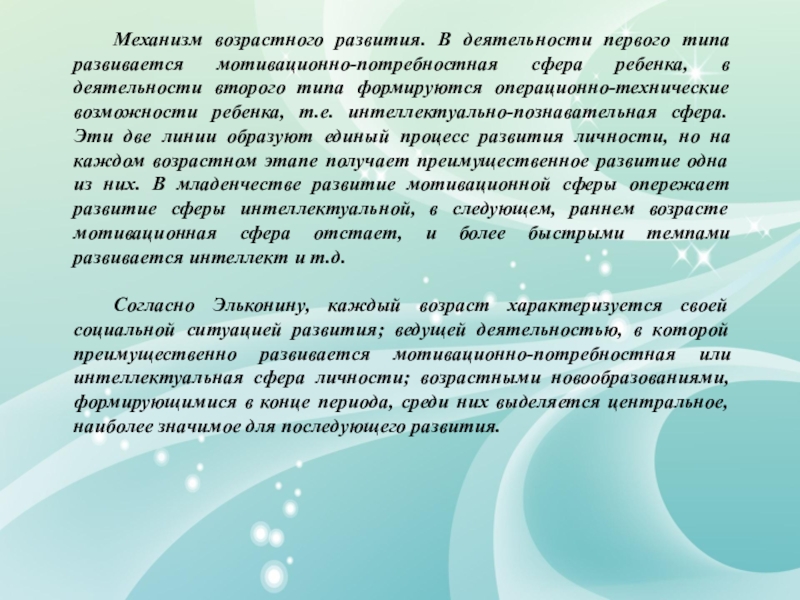 Механизм возрастного развития. В деятельности первого типа развивается мотивационно-потребностная сфера ребенка, в деятельности второго типа формируются операционно-технические возможности ребенка, т.е. интеллектуально-познавательная сфера. Эти две линии образуют единый процесс развития личности, но на каждом возрастном этапе получает преимущественное развитие одна из них. В младенчестве развитие мотивационной сферы опережает развитие сферы интеллектуальной, в следующем, раннем возрасте мотивационная сфера отстает, и более быстрыми темпами развивается интеллект и т.д.

Согласно Эльконину, каждый возраст характеризуется своей социальной ситуацией развития; ведущей деятельностью, в которой преимущественно развивается мотивационно-потребностная или интеллектуальная сфера личности; возрастными новообразованиями, формирующимися в конце периода, среди них выделяется центральное, наиболее значимое для последующего развития.